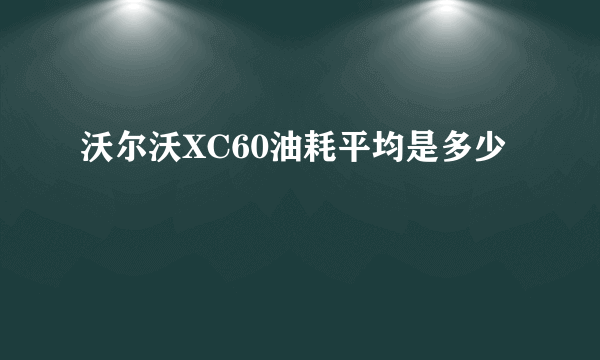 沃尔沃XC60油耗平均是多少